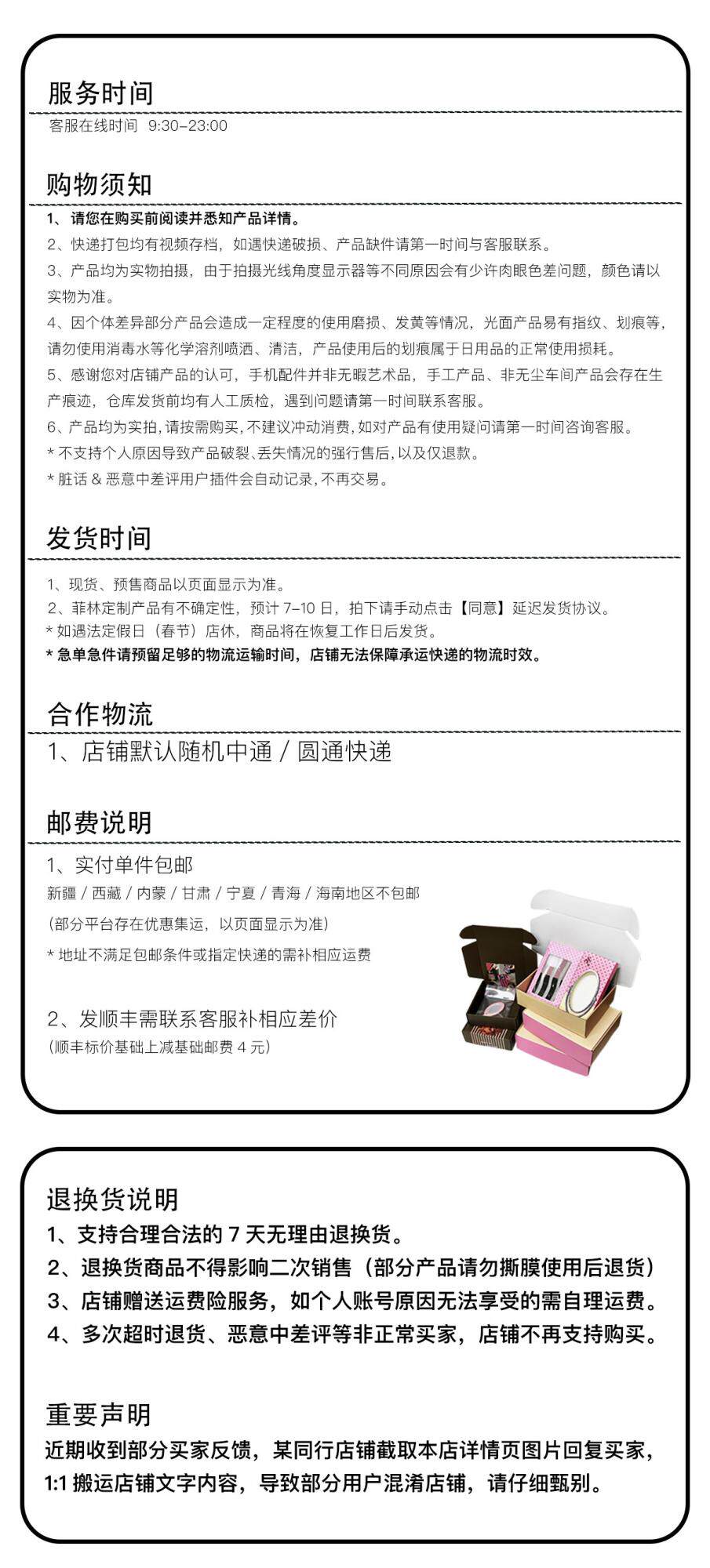 服务时间

客服在线时间 9:30-23:00

购物须知

1、请您在购买前阅读并悉知产品详情。

2、快递打包均有视频存档，如遇快递破损、产品缺件请第一时间与客服联系。

3、产品均为实物拍摄，由于拍摄光线角度显示器等不同原因会有少许肉眼色差问题，颜色请以实物为准。

4、因个体差异部分产品会造成一定程度的使用磨损、发黄等情况，光面产品易有指纹、划痕等，请勿使用消毒水等化学溶剂喷洒、清洁，产品使用后的划痕属于日用品的正常使用损耗。

5、感谢您对店铺产品的认可，手机配件并非无暇艺术品，手工产品、非无尘车间产品会存在生产痕迹，仓库发货前均有人工质检，遇到问题请第一时间联系客服。

6、产品均为实拍，请按需购买，不建议冲动消费，如对产品有使用疑问请第一时间咨询客服。

* 不支持个人原因导致产品破裂、丢失情况的强行售后，以及仅退款。

* 脏话 & 恶意中差评用户插件会自动记录，不再交易。

发货时间

1、现货、预售商品以页面显示为准。

2、菲林定制产品有不确定性，预计7-10日，拍下请手动点击【同意】延迟发货协议。

* 如遇法定假日（春节）店休，商品将在恢复工作日后发货。

* 急单急件请预留足够的物流运输时间，店铺无法保障承运快递的物流时效。

合作物流

1、店铺默认随机中通 / 圆通快递

邮费说明

1、实付单件包邮

新疆 / 西藏 / 内蒙 / 甘肃 / 宁夏 / 青海 / 海南地区不包邮

（部分平台存在优惠集运，以页面显示为准）

* 地址不满足包邮条件或指定快递的需补相应运费

2、发顺丰需联系客服补相应差价

（顺丰标价基础上减基础邮费4元）

退换货说明

1、支持合理合法的7天无理由退换货。

2、退换货商品不得影响二次销售（部分产品请勿撕膜使用后退货）

3、店铺赠送运费险服务，如个人账号原因无法享受的需自理运费。

4、多次超时退货、恶意中差评等非正常买家，店铺不再支持购买。

重要声明

近期收到部分买家反馈，某同行店铺截取本店详情页图片回复买家，1:1搬运店铺文字内容，导致部分用户混淆店铺，请仔细甄别。